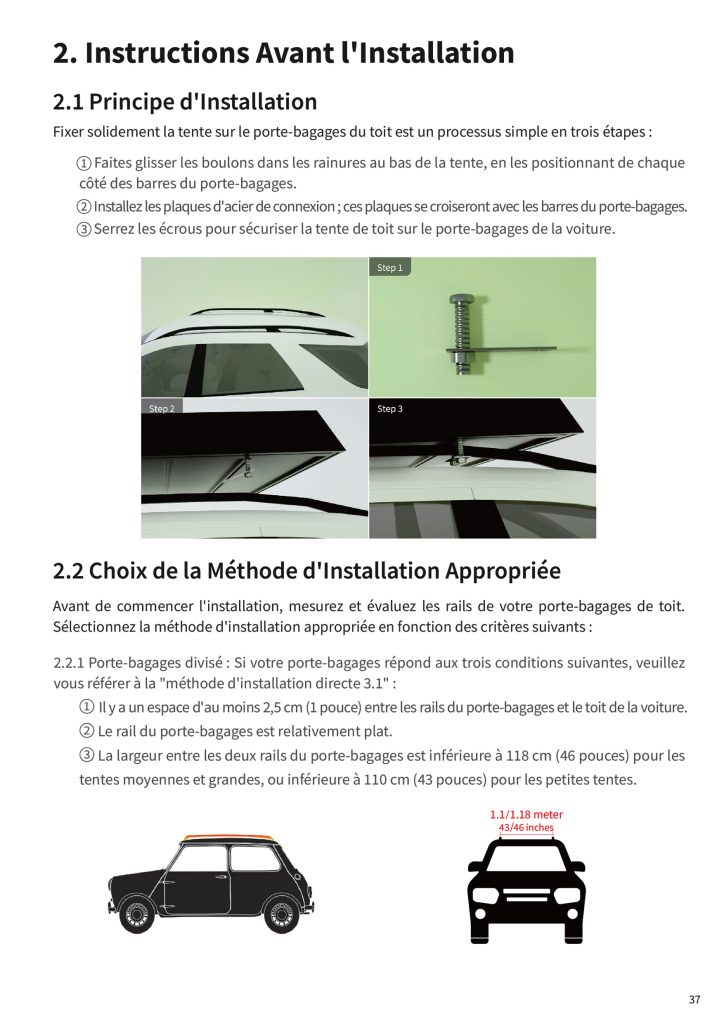 2. Instructions Avant l'Installation

2.1 Principe d'Installation

Fixer solidement la tente sur le porte-bagages du toit est un processus simple en trois étapes :

① Faites glisser les boulons dans les rainures au bas de la tente, en les positionnant de chaque côté des barres du porte-bagages.

② Installez les plaques d'acier de connexion ; ces plaques se croiseront avec les barres du porte-bagages.

③ Serrez les écrous pour sécuriser la tente de toit sur le porte-bagages de la voiture.

Step 1

Step 2

Step 3

2.2 Choix de la Méthode d'Installation Appropriée

Avant de commencer l'installation, mesurez et évaluez les rails de votre porte-bagages de toit. Sélectionnez la méthode d'installation appropriée en fonction des critères suivants :

2.2.1 Porte-bagages divisé : Si votre porte-bagages répond aux trois conditions suivantes, veuillez vous référer à la "méthode d'installation directe 3.1" :

① Il y a un espace d'au moins 2,5 cm (1 pouce) entre les rails du porte-bagages et le toit de la voiture.

② Le rail du porte-bagages est relativement plat.

③ La largeur entre les deux rails du porte-bagages est inférieure à 118 cm (46 pouces) pour les tentes moyennes et grandes, ou inférieure à 110 cm (43 pouces) pour les petites tentes.

1.1/1.18 meter
43/46 inches

37